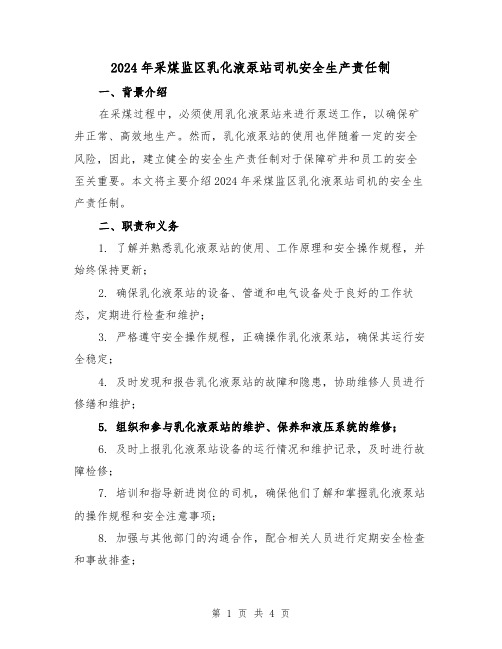 2024年采煤监区乳化液泵站司机安全生产责任制

一、背景介绍

在采煤过程中，必须使用乳化液泵站来进行泵送工作，以确保矿井正常、高效地生产。然而，乳化液泵站的使用也伴随着一定的安全风险，因此，建立健全的安全生产责任制对于保障矿井和员工的安全至关重要。本文将主要介绍2024年采煤监区乳化液泵站司机的安全生产责任制。

二、职责和义务

1. 了解并熟悉乳化液泵站的使用、工作原理和安全操作规程，并始终保持更新；

2. 确保乳化液泵站的设备、管道和电气设备处于良好的工作状态，定期进行检查和维护；

3. 严格遵守安全操作规程，正确操作乳化液泵站，确保其运行安全稳定；

4. 及时发现和报告乳化液泵站的故障和隐患，协助维修人员进行修缮和维护；

5. 组织和参与乳化液泵站的维护、保养和液压系统的维修；

6. 及时上报乳化液泵站设备的运行情况和维护记录，及时进行故障检修；

7. 培训和指导新进岗位的司机，确保他们了解和掌握乳化液泵站的操作规程和安全注意事项；

8. 加强与其他部门的沟通合作，配合相关人员进行定期安全检查和事故排查；

第 1 页 共 4 页